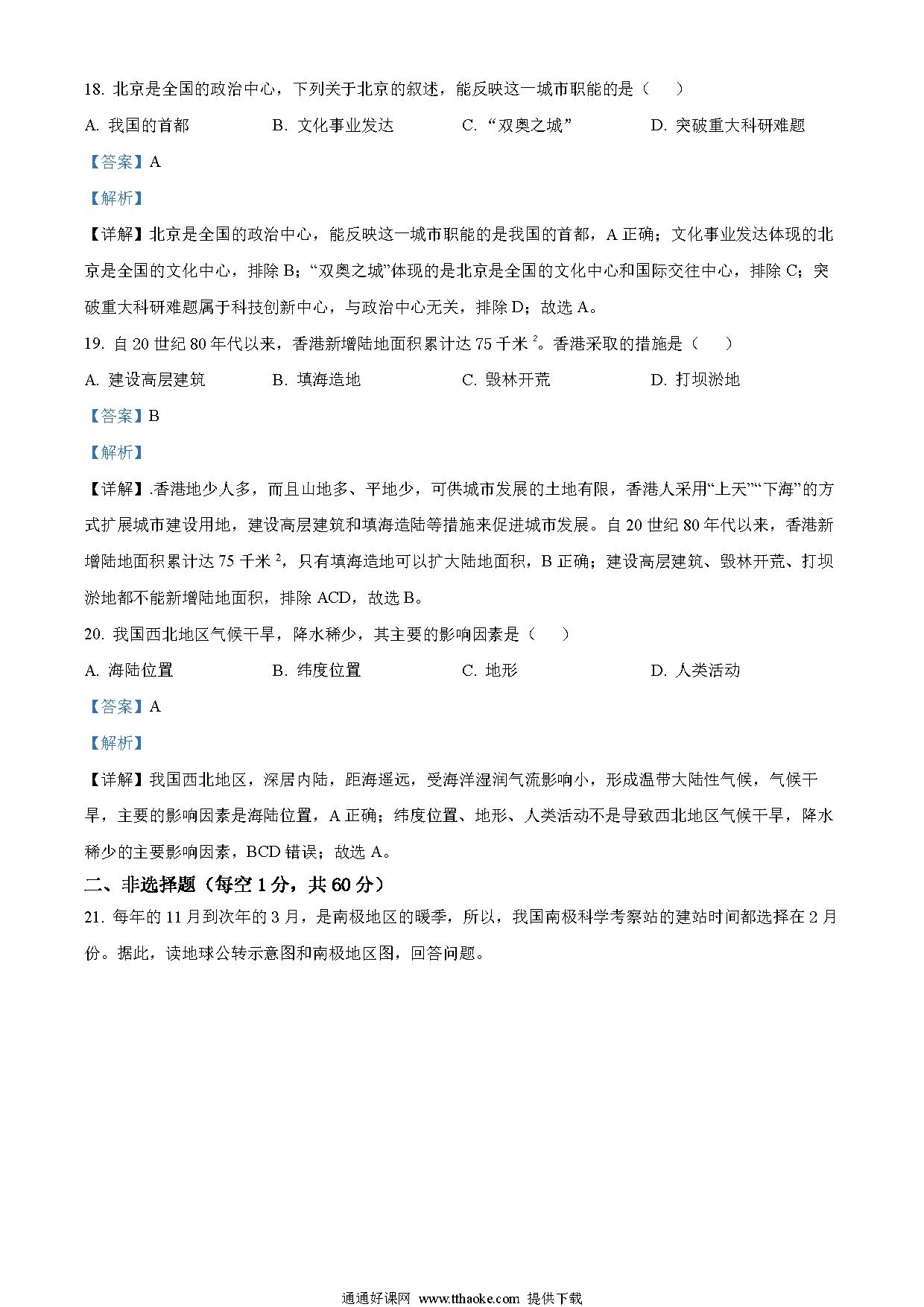 18. 北京是全国的政治中心，下列关于北京的叙述，能反映这一城市职能的是（　　）

A. 我国的首都　　B. 文化事业发达　　C. “双奥之城”　　D. 突破重大科研难题

【答案】A

【解析】

【详解】北京是全国的政治中心，能反映这一城市职能的是我国的首都，A 正确；文化事业发达体现的北京是全国的文化中心，排除 B；“双奥之城”体现的是北京是全国的文化中心和国际交往中心，排除 C；突破重大科研难题属于科技创新中心，与政治中心无关，排除 D；故选 A。

19. 自 20 世纪 80 年代以来，香港新增陆地面积累计达 75 千米 $^2$。香港采取的措施是（　　）

A. 建设高层建筑　　B. 填海造地　　C. 毁林开荒　　D. 打坝淤地

【答案】B

【解析】

【详解】.香港地少人多，而且山地多、平地少，可供城市发展的土地有限，香港人采用“上天”“下海”的方式扩展城市建设用地，建设高层建筑和填海造陆等措施来促进城市发展。自 20 世纪 80 年代以来，香港新增陆地面积累计达 75 千米 $^2$，只有填海造地可以扩大陆地面积，B 正确；建设高层建筑、毁林开荒、打坝淤地都不能新增陆地面积，排除 ACD，故选 B。

20. 我国西北地区气候干旱，降水稀少，其主要的影响因素是（　　）

A. 海陆位置　　B. 纬度位置　　C. 地形　　D. 人类活动

【答案】A

【解析】

【详解】我国西北地区，深居内陆，距海遥远，受海洋湿润气流影响小，形成温带大陆性气候，气候干旱，主要的影响因素是海陆位置，A 正确；纬度位置、地形、人类活动不是导致西北地区气候干旱，降水稀少的主要影响因素，BCD 错误；故选 A。

二、非选择题（每空 1 分，共 60 分）

21. 每年的 11 月到次年的 3 月，是南极地区的暖季，所以，我国南极科学考察站的建站时间都选择在 2 月份。据此，读地球公转示意图和南极地区图，回答问题。

通通好课网 www.tthaoke.com 提供下载